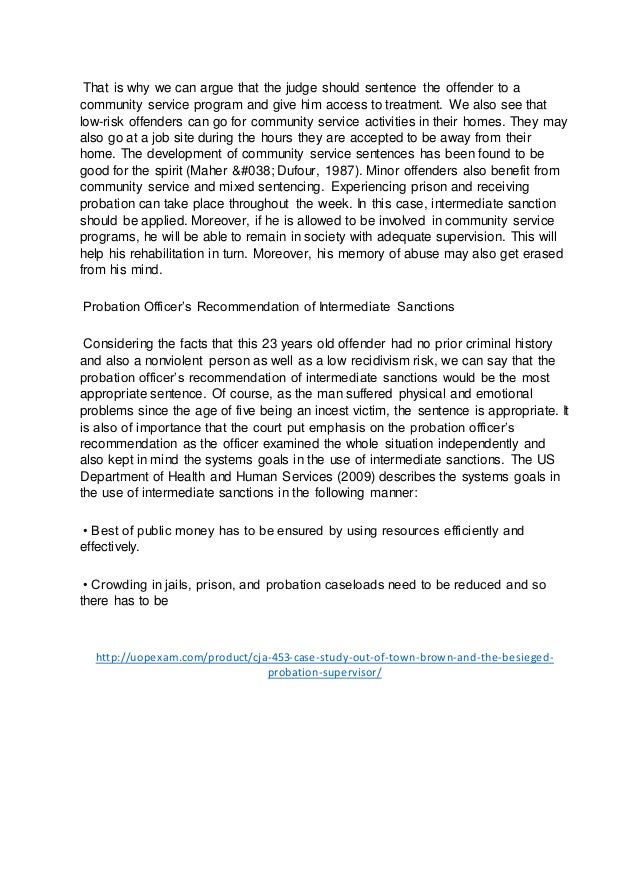 That is why we can argue that the judge should sentence the offender to a community service program and give him access to treatment. We also see that low-risk offenders can go for community service activities in their homes. They may also go at a job site during the hours they are accepted to be away from their home. The development of community service sentences has been found to be good for the spirit (Maher &#038; Dufour, 1987). Minor offenders also benefit from community service and mixed sentencing. Experiencing prison and receiving probation can take place throughout the week. In this case, intermediate sanction should be applied. Moreover, if he is allowed to be involved in community service programs, he will be able to remain in society with adequate supervision. This will help his rehabilitation in turn. Moreover, his memory of abuse may also get erased from his mind.

Probation Officer's Recommendation of Intermediate Sanctions

Considering the facts that this 23 years old offender had no prior criminal history and also a nonviolent person as well as a low recidivism risk, we can say that the probation officer's recommendation of intermediate sanctions would be the most appropriate sentence. Of course, as the man suffered physical and emotional problems since the age of five being an incest victim, the sentence is appropriate. It is also of importance that the court put emphasis on the probation officer's recommendation as the officer examined the whole situation independently and also kept in mind the systems goals in the use of intermediate sanctions. The US Department of Health and Human Services (2009) describes the systems goals in the use of intermediate sanctions in the following manner:

• Best of public money has to be ensured by using resources efficiently and effectively.

• Crowding in jails, prison, and probation caseloads need to be reduced and so there has to be

http://uopexam.com/product/cja-453-case-study-out-of-town-brown-and-the-besieged-probation-supervisor/